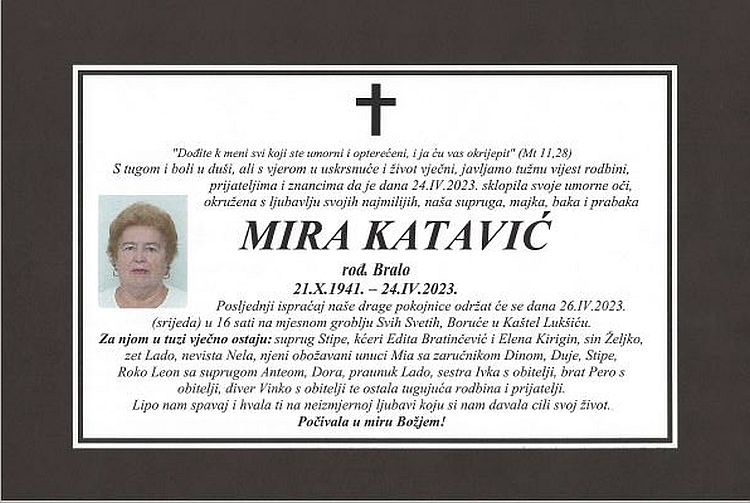 "Dođite k meni svi koji ste umorni i opterećeni, i ja ću vas okrijepit" (Mt 11,28)
S tugom i boli u duši, ali s vjerom u uskrsnuće i život vječni, javljamo tužnu vijest rodbini, prijateljima i znancima da je dana 24.IV.2023. sklopila svoje umorne oči, okružena s ljubavlju svojih najmilijih, naša supruga, majka, baka i prabaka

MIRA KATAVIĆ

rođ. Bralo
21.X.1941. – 24.IV.2023.

Posljednji ispraćaj naše drage pokojnice održat će se dana 26.IV.2023. (srijeda) u 16 sati na mjesnom groblju Svih Svetih, Boruće u Kaštel Lukšiću.
Za njom u tuzi vječno ostaju: suprug Stipe, kćeri Edita Bratinčević i Elena Kirigin, sin Željko, zet Lado, nevista Nela, njeni obožavani unuci Mia sa zaručnikom Dinom, Duje, Stipe, Roko Leon sa suprugom Anteom, Dora, praunuk Lado, sestra Ivka s obitelji, brat Pero s obitelji, diver Vinko s obitelji te ostala tugujuća rodbina i prijatelji.
Lipo nam spavaj i hvala ti na neizmjernoj ljubavi koju si nam davala cili svoj život.
Počivala u miru Božjem!